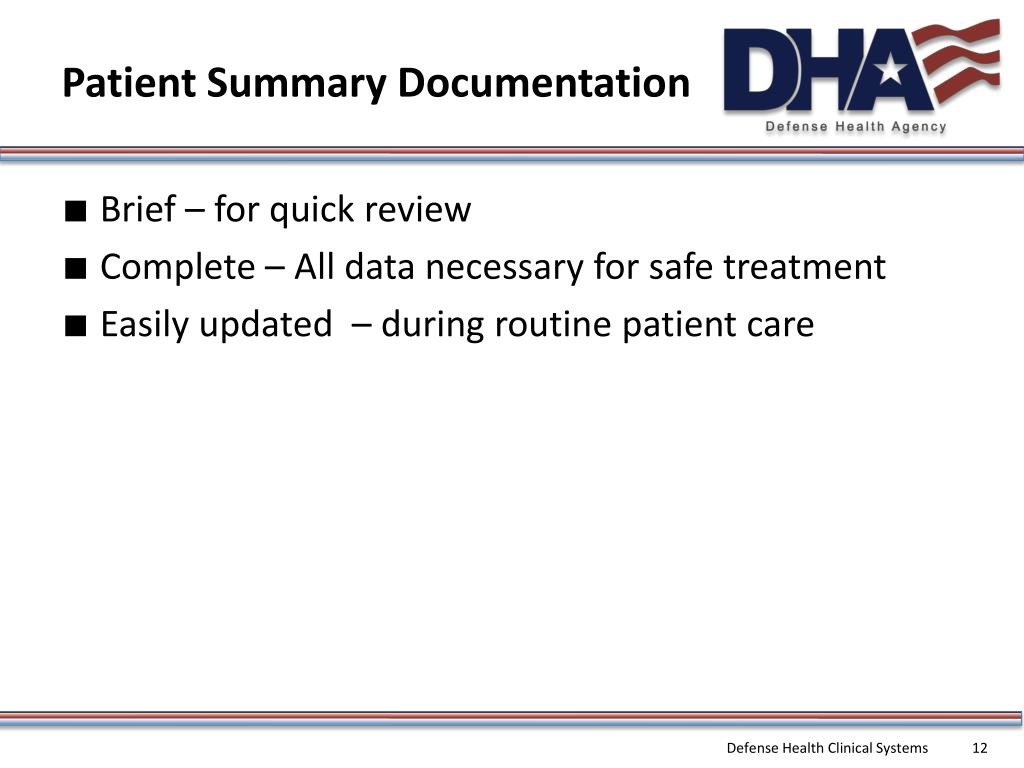 Patient Summary Documentation

DHA
Defense Health Agency

■ Brief – for quick review
■ Complete – All data necessary for safe treatment
■ Easily updated – during routine patient care

Defense Health Clinical Systems 12